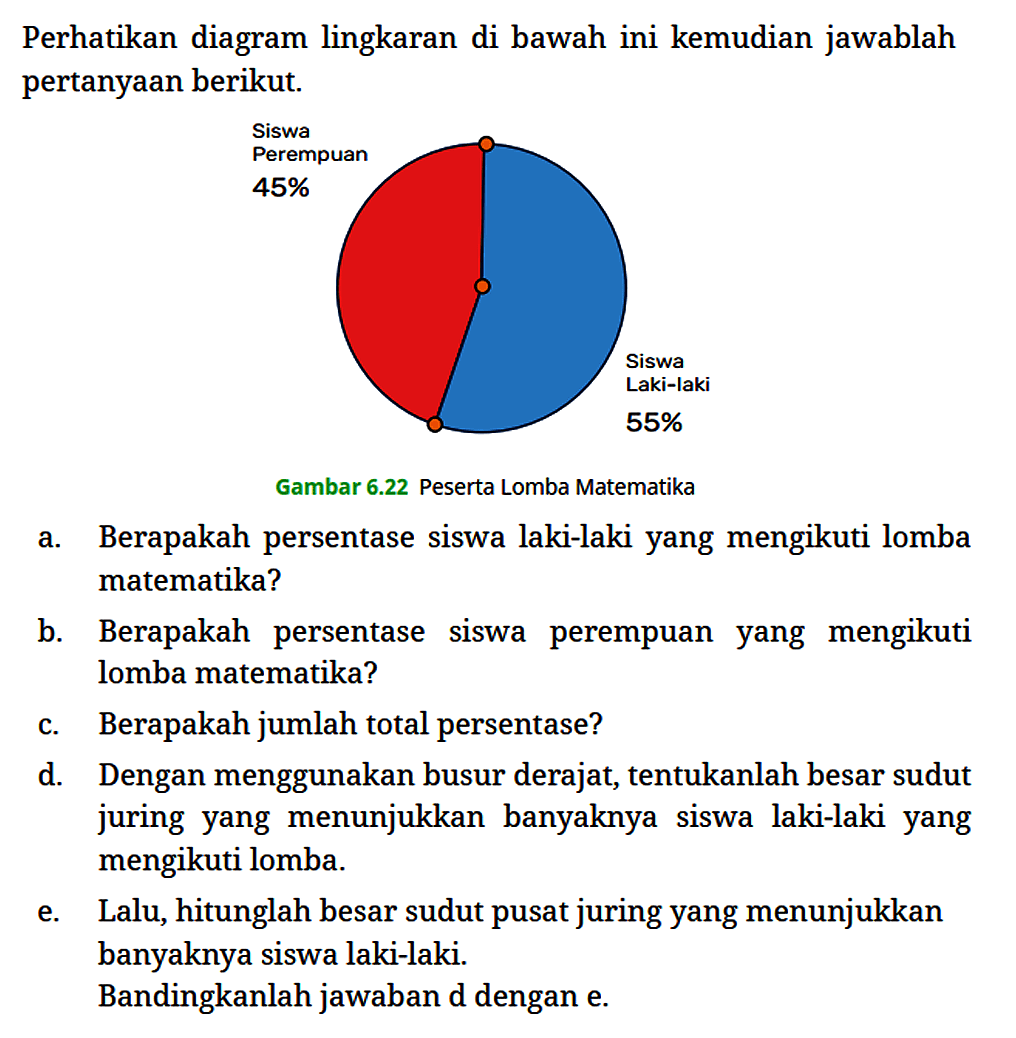 Perhatikan diagram lingkaran di bawah ini kemudian jawablah pertanyaan berikut.

Siswa Perempuan
45%

Siswa Laki-laki
55%

Gambar 6.22 Peserta Lomba Matematika

a. Berapakah persentase siswa laki-laki yang mengikuti lomba matematika?

b. Berapakah persentase siswa perempuan yang mengikuti lomba matematika?

c. Berapakah jumlah total persentase?

d. Dengan menggunakan busur derajat, tentukanlah besar sudut juring yang menunjukkan banyaknya siswa laki-laki yang mengikuti lomba.

e. Lalu, hitunglah besar sudut pusat juring yang menunjukkan banyaknya siswa laki-laki.
Bandingkanlah jawaban d dengan e.